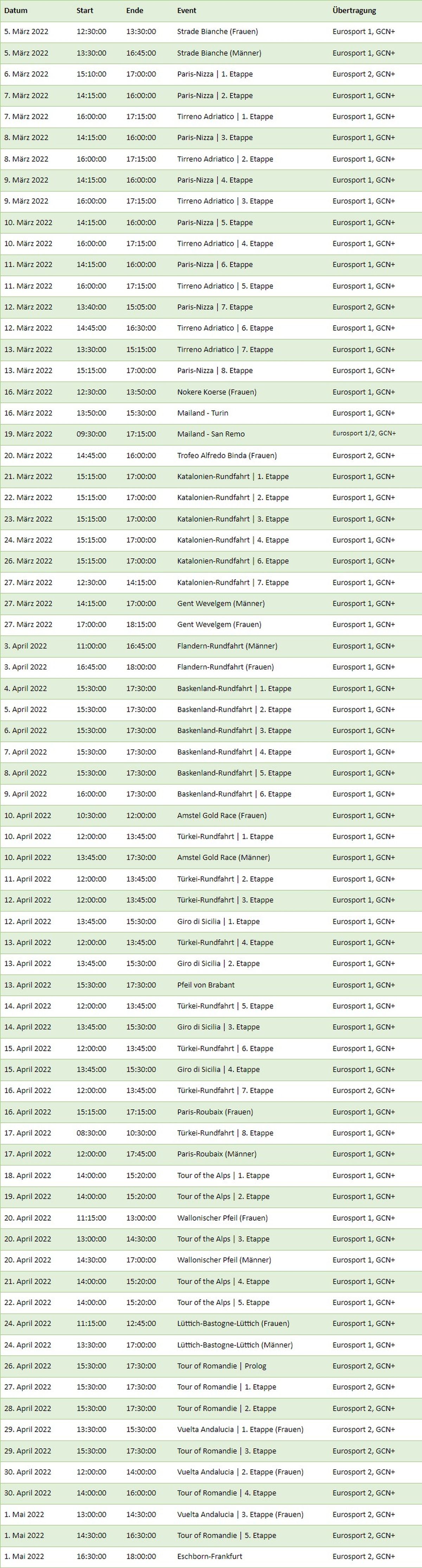 | Datum | Start | Ende | Event | Übertragung |
|---|---|---|---|---|
| 5. März 2022 | 12:30:00 | 13:30:00 | Strade Bianche (Frauen) | Eurosport 1, GCN+ |
| 5. März 2022 | 13:30:00 | 16:45:00 | Strade Bianche (Männer) | Eurosport 1, GCN+ |
| 6. März 2022 | 15:10:00 | 17:00:00 | Paris-Nizza \| 1. Etappe | Eurosport 2, GCN+ |
| 7. März 2022 | 14:15:00 | 16:00:00 | Paris-Nizza \| 2. Etappe | Eurosport 1, GCN+ |
| 7. März 2022 | 16:00:00 | 17:15:00 | Tirreno Adriatico \| 1. Etappe | Eurosport 1, GCN+ |
| 8. März 2022 | 14:15:00 | 16:00:00 | Paris-Nizza \| 3. Etappe | Eurosport 1, GCN+ |
| 8. März 2022 | 16:00:00 | 17:15:00 | Tirreno Adriatico \| 2. Etappe | Eurosport 1, GCN+ |
| 9. März 2022 | 14:15:00 | 16:00:00 | Paris-Nizza \| 4. Etappe | Eurosport 1, GCN+ |
| 9. März 2022 | 16:00:00 | 17:15:00 | Tirreno Adriatico \| 3. Etappe | Eurosport 1, GCN+ |
| 10. März 2022 | 14:15:00 | 16:00:00 | Paris-Nizza \| 5. Etappe | Eurosport 1, GCN+ |
| 10. März 2022 | 16:00:00 | 17:15:00 | Tirreno Adriatico \| 4. Etappe | Eurosport 1, GCN+ |
| 11. März 2022 | 14:15:00 | 16:00:00 | Paris-Nizza \| 6. Etappe | Eurosport 1, GCN+ |
| 11. März 2022 | 16:00:00 | 17:15:00 | Tirreno Adriatico \| 5. Etappe | Eurosport 1, GCN+ |
| 12. März 2022 | 13:40:00 | 15:05:00 | Paris-Nizza \| 7. Etappe | Eurosport 2, GCN+ |
| 12. März 2022 | 14:45:00 | 16:30:00 | Tirreno Adriatico \| 6. Etappe | Eurosport 1, GCN+ |
| 13. März 2022 | 13:30:00 | 15:15:00 | Tirreno Adriatico \| 7. Etappe | Eurosport 1, GCN+ |
| 13. März 2022 | 15:15:00 | 17:00:00 | Paris-Nizza \| 8. Etappe | Eurosport 1, GCN+ |
| 16. März 2022 | 12:30:00 | 13:50:00 | Nokere Koerse (Frauen) | Eurosport 1, GCN+ |
| 16. März 2022 | 13:50:00 | 15:30:00 | Mailand - Turin | Eurosport 1, GCN+ |
| 19. März 2022 | 09:30:00 | 17:15:00 | Mailand - San Remo | Eurosport 1/2, GCN+ |
| 20. März 2022 | 14:45:00 | 16:00:00 | Trofeo Alfredo Binda (Frauen) | Eurosport 2, GCN+ |
| 21. März 2022 | 15:15:00 | 17:00:00 | Katalonien-Rundfahrt \| 1. Etappe | Eurosport 1, GCN+ |
| 22. März 2022 | 15:15:00 | 17:00:00 | Katalonien-Rundfahrt \| 2. Etappe | Eurosport 1, GCN+ |
| 23. März 2022 | 15:15:00 | 17:00:00 | Katalonien-Rundfahrt \| 3. Etappe | Eurosport 1, GCN+ |
| 24. März 2022 | 15:15:00 | 17:00:00 | Katalonien-Rundfahrt \| 4. Etappe | Eurosport 1, GCN+ |
| 26. März 2022 | 15:15:00 | 17:00:00 | Katalonien-Rundfahrt \| 6. Etappe | Eurosport 1, GCN+ |
| 27. März 2022 | 12:30:00 | 14:15:00 | Katalonien-Rundfahrt \| 7. Etappe | Eurosport 1, GCN+ |
| 27. März 2022 | 14:15:00 | 17:00:00 | Gent Wevelgem (Männer) | Eurosport 1, GCN+ |
| 27. März 2022 | 17:00:00 | 18:15:00 | Gent Wevelgem (Frauen) | Eurosport 1, GCN+ |
| 3. April 2022 | 11:00:00 | 16:45:00 | Flandern-Rundfahrt (Männer) | Eurosport 1, GCN+ |
| 3. April 2022 | 16:45:00 | 18:00:00 | Flandern-Rundfahrt (Frauen) | Eurosport 1, GCN+ |
| 4. April 2022 | 15:30:00 | 17:30:00 | Baskenland-Rundfahrt \| 1. Etappe | Eurosport 1, GCN+ |
| 5. April 2022 | 15:30:00 | 17:30:00 | Baskenland-Rundfahrt \| 2. Etappe | Eurosport 1, GCN+ |
| 6. April 2022 | 15:30:00 | 17:30:00 | Baskenland-Rundfahrt \| 3. Etappe | Eurosport 1, GCN+ |
| 7. April 2022 | 15:30:00 | 17:30:00 | Baskenland-Rundfahrt \| 4. Etappe | Eurosport 1, GCN+ |
| 8. April 2022 | 15:30:00 | 17:30:00 | Baskenland-Rundfahrt \| 5. Etappe | Eurosport 1, GCN+ |
| 9. April 2022 | 16:00:00 | 17:30:00 | Baskenland-Rundfahrt \| 6. Etappe | Eurosport 1, GCN+ |
| 10. April 2022 | 10:30:00 | 12:00:00 | Amstel Gold Race (Frauen) | Eurosport 1, GCN+ |
| 10. April 2022 | 12:00:00 | 13:45:00 | Türkei-Rundfahrt \| 1. Etappe | Eurosport 1, GCN+ |
| 10. April 2022 | 13:45:00 | 17:30:00 | Amstel Gold Race (Männer) | Eurosport 1, GCN+ |
| 11. April 2022 | 12:00:00 | 13:45:00 | Türkei-Rundfahrt \| 2. Etappe | Eurosport 1, GCN+ |
| 12. April 2022 | 12:00:00 | 13:45:00 | Türkei-Rundfahrt \| 3. Etappe | Eurosport 1, GCN+ |
| 12. April 2022 | 13:45:00 | 15:30:00 | Giro di Sicilia \| 1. Etappe | Eurosport 1, GCN+ |
| 13. April 2022 | 12:00:00 | 13:45:00 | Türkei-Rundfahrt \| 4. Etappe | Eurosport 1, GCN+ |
| 13. April 2022 | 13:45:00 | 15:30:00 | Giro di Sicilia \| 2. Etappe | Eurosport 1, GCN+ |
| 13. April 2022 | 15:30:00 | 17:30:00 | Pfeil von Brabant | Eurosport 1, GCN+ |
| 14. April 2022 | 12:00:00 | 13:45:00 | Türkei-Rundfahrt \| 5. Etappe | Eurosport 1, GCN+ |
| 14. April 2022 | 13:45:00 | 15:30:00 | Giro di Sicilia \| 3. Etappe | Eurosport 1, GCN+ |
| 15. April 2022 | 12:00:00 | 13:45:00 | Türkei-Rundfahrt \| 6. Etappe | Eurosport 1, GCN+ |
| 15. April 2022 | 13:45:00 | 15:30:00 | Giro di Sicilia \| 4. Etappe | Eurosport 1, GCN+ |
| 16. April 2022 | 12:00:00 | 13:45:00 | Türkei-Rundfahrt \| 7. Etappe | Eurosport 2, GCN+ |
| 16. April 2022 | 15:15:00 | 17:15:00 | Paris-Roubaix (Frauen) | Eurosport 1, GCN+ |
| 17. April 2022 | 08:30:00 | 10:30:00 | Türkei-Rundfahrt \| 8. Etappe | Eurosport 1, GCN+ |
| 17. April 2022 | 12:00:00 | 17:45:00 | Paris-Roubaix (Männer) | Eurosport 1, GCN+ |
| 18. April 2022 | 14:00:00 | 15:20:00 | Tour of the Alps \| 1. Etappe | Eurosport 1, GCN+ |
| 19. April 2022 | 14:00:00 | 15:20:00 | Tour of the Alps \| 2. Etappe | Eurosport 1, GCN+ |
| 20. April 2022 | 11:15:00 | 13:00:00 | Wallonischer Pfeil (Frauen) | Eurosport 1, GCN+ |
| 20. April 2022 | 13:00:00 | 14:30:00 | Tour of the Alps \| 3. Etappe | Eurosport 1, GCN+ |
| 20. April 2022 | 14:30:00 | 17:00:00 | Wallonischer Pfeil (Männer) | Eurosport 1, GCN+ |
| 21. April 2022 | 14:00:00 | 15:20:00 | Tour of the Alps \| 4. Etappe | Eurosport 1, GCN+ |
| 22. April 2022 | 14:00:00 | 15:20:00 | Tour of the Alps \| 5. Etappe | Eurosport 1, GCN+ |
| 24. April 2022 | 11:15:00 | 12:45:00 | Lüttich-Bastogne-Lüttich (Frauen) | Eurosport 1, GCN+ |
| 24. April 2022 | 13:30:00 | 17:00:00 | Lüttich-Bastogne-Lüttich (Männer) | Eurosport 1, GCN+ |
| 26. April 2022 | 15:30:00 | 17:30:00 | Tour of Romandie \| Prolog | Eurosport 2, GCN+ |
| 27. April 2022 | 15:30:00 | 17:30:00 | Tour of Romandie \| 1. Etappe | Eurosport 2, GCN+ |
| 28. April 2022 | 15:30:00 | 17:30:00 | Tour of Romandie \| 2. Etappe | Eurosport 2, GCN+ |
| 29. April 2022 | 13:30:00 | 15:30:00 | Vuelta Andalucia \| 1. Etappe (Frauen) | Eurosport 2, GCN+ |
| 29. April 2022 | 15:30:00 | 17:30:00 | Tour of Romandie \| 3. Etappe | Eurosport 2, GCN+ |
| 30. April 2022 | 12:00:00 | 14:00:00 | Vuelta Andalucia \| 2. Etappe (Frauen) | Eurosport 2, GCN+ |
| 30. April 2022 | 14:00:00 | 16:00:00 | Tour of Romandie \| 4. Etappe | Eurosport 2, GCN+ |
| 1. Mai 2022 | 13:00:00 | 14:30:00 | Vuelta Andalucia \| 3. Etappe (Frauen) | Eurosport 2, GCN+ |
| 1. Mai 2022 | 14:30:00 | 16:30:00 | Tour of Romandie \| 5. Etappe | Eurosport 2, GCN+ |
| 1. Mai 2022 | 16:30:00 | 18:00:00 | Eschborn-Frankfurt | Eurosport 2, GCN+ |